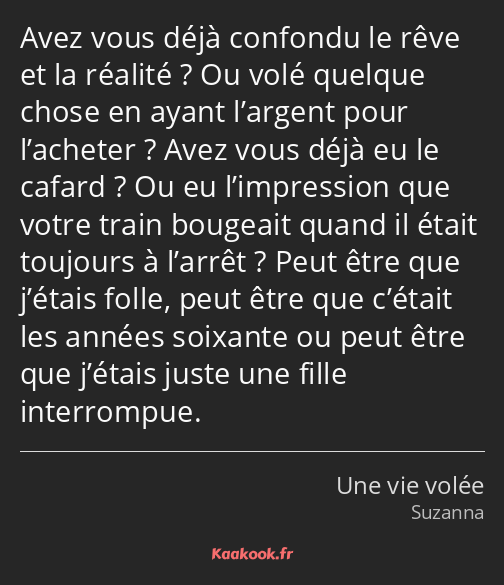 Avez vous déjà confondu le rêve et la réalité ? Ou volé quelque chose en ayant l’argent pour l’acheter ? Avez vous déjà eu le cafard ? Ou eu l’impression que votre train bougeait quand il était toujours à l’arrêt ? Peut être que j’étais folle, peut être que c’était les années soixante ou peut être que j’étais juste une fille interrompue.

Une vie volée
Suzanna

Kaakook.fr